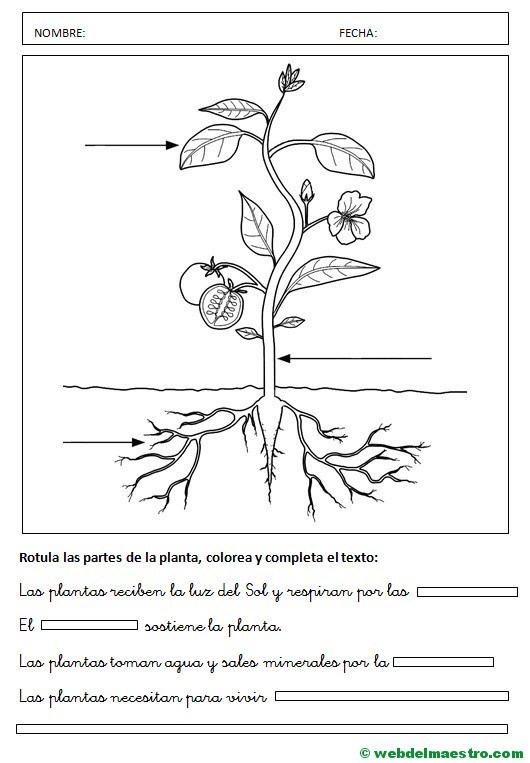 NOMBRE: FECHA:

Rotula las partes de la planta, colorea y completa el texto:

Las plantas reciben la luz del Sol y respiran por las

El sostiene la planta.

Las plantas toman agua y sales minerales por la

Las plantas necesitan para vivir

© webdelmaestro.com